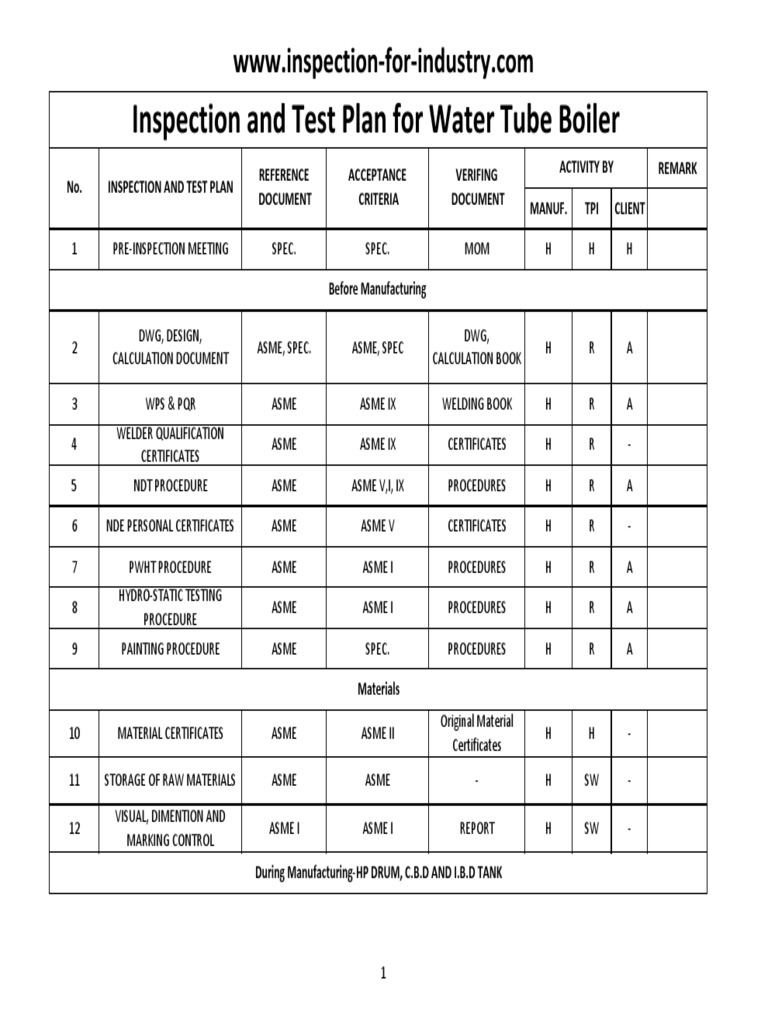 www.inspection-for-industry.com

Inspection and Test Plan for Water Tube Boiler

| No. | INSPECTION AND TEST PLAN | REFERENCE DOCUMENT | ACCEPTANCE CRITERIA | VERIFING DOCUMENT | ACTIVITY BY MANUF. | ACTIVITY BY TPI | ACTIVITY BY CLIENT | REMARK |
|---|---|---|---|---|---|---|---|---|
| 1 | PRE-INSPECTION MEETING | SPEC. | SPEC. | MOM | H | H | H | |
| Before Manufacturing | | | | | | | | |
| 2 | DWG, DESIGN, CALCULATION DOCUMENT | ASME, SPEC. | ASME, SPEC | DWG, CALCULATION BOOK | H | R | A | |
| 3 | WPS & PQR | ASME | ASME IX | WELDING BOOK | H | R | A | |
| 4 | WELDER QUALIFICATION CERTIFICATES | ASME | ASME IX | CERTIFICATES | H | R | - | |
| 5 | NDT PROCEDURE | ASME | ASME V,I, IX | PROCEDURES | H | R | A | |
| 6 | NDE PERSONAL CERTIFICATES | ASME | ASME V | CERTIFICATES | H | R | - | |
| 7 | PWHT PROCEDURE | ASME | ASME I | PROCEDURES | H | R | A | |
| 8 | HYDRO-STATIC TESTING PROCEDURE | ASME | ASME I | PROCEDURES | H | R | A | |
| 9 | PAINTING PROCEDURE | ASME | SPEC. | PROCEDURES | H | R | A | |
| Materials | | | | | | | | |
| 10 | MATERIAL CERTIFICATES | ASME | ASME II | Original Material Certificates | H | H | - | |
| 11 | STORAGE OF RAW MATERIALS | ASME | ASME | - | H | SW | - | |
| 12 | VISUAL, DIMENTION AND MARKING CONTROL | ASME I | ASME I | REPORT | H | SW | - | |
| During Manufacturing-HP DRUM, C.B.D AND I.B.D TANK | | | | | | | | |

1